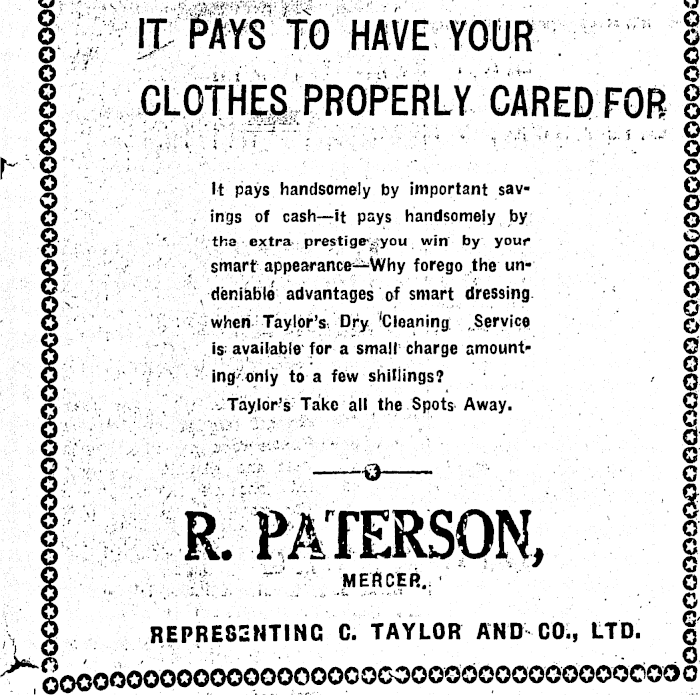 IT PAYS TO HAVE YOUR CLOTHES PROPERLY CARED FOR

It pays handsomely by important savings of cash—it pays handsomely by the extra prestige you win by your smart appearance—Why forego the undeniable advantages of smart dressing when Taylor's Dry Cleaning Service is available for a small charge amounting only to a few shillings?

Taylor's Take all the Spots Away.

R. PATERSON,

MERCER.

REPRESENTING C. TAYLOR AND CO., LTD.